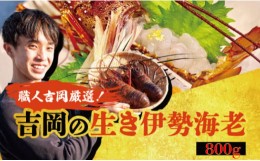 職人吉岡厳選!

吉岡の生き伊勢海老

800g